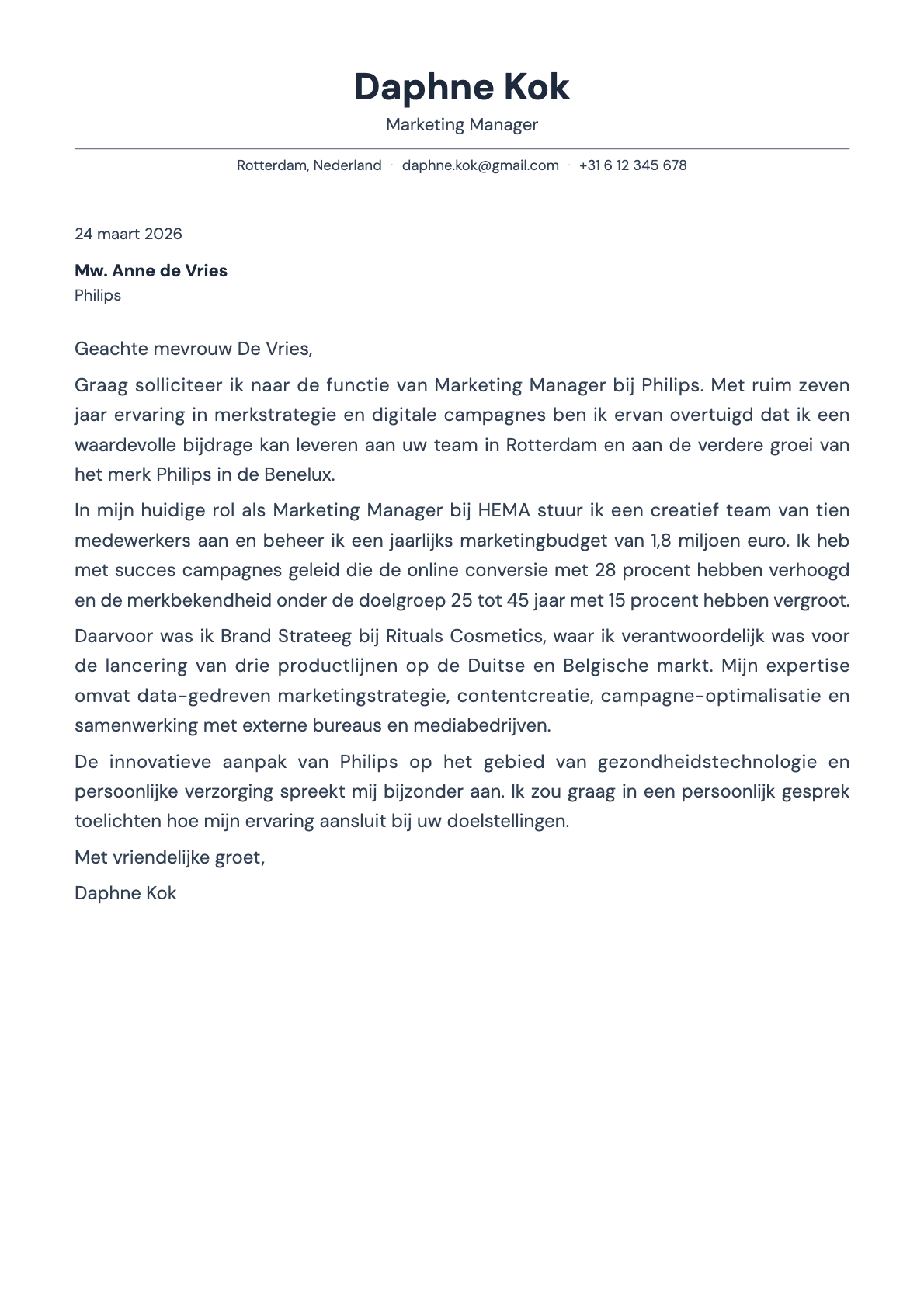 Daphne Kok
Marketing Manager

Rotterdam, Nederland · daphne.kok@gmail.com · +31 6 12 345 678

24 maart 2026

Mw. Anne de Vries
Philips

Geachte mevrouw De Vries,

Graag solliciteer ik naar de functie van Marketing Manager bij Philips. Met ruim zeven jaar ervaring in merkstrategie en digitale campagnes ben ik ervan overtuigd dat ik een waardevolle bijdrage kan leveren aan uw team in Rotterdam en aan de verdere groei van het merk Philips in de Benelux.

In mijn huidige rol als Marketing Manager bij HEMA stuur ik een creatief team van tien medewerkers aan en beheer ik een jaarlijks marketingbudget van 1,8 miljoen euro. Ik heb met succes campagnes geleid die de online conversie met 28 procent hebben verhoogd en de merkbekendheid onder de doelgroep 25 tot 45 jaar met 15 procent hebben vergroot.

Daarvoor was ik Brand Strateeg bij Rituals Cosmetics, waar ik verantwoordelijk was voor de lancering van drie productlijnen op de Duitse en Belgische markt. Mijn expertise omvat data-gedreven marketingstrategie, contentcreatie, campagne-optimalisatie en samenwerking met externe bureaus en mediabedrijven.

De innovatieve aanpak van Philips op het gebied van gezondheidstechnologie en persoonlijke verzorging spreekt mij bijzonder aan. Ik zou graag in een persoonlijk gesprek toelichten hoe mijn ervaring aansluit bij uw doelstellingen.

Met vriendelijke groet,

Daphne Kok